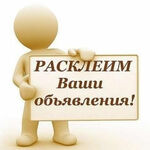 РАСКЛЕИМ
Ваши
объявления!